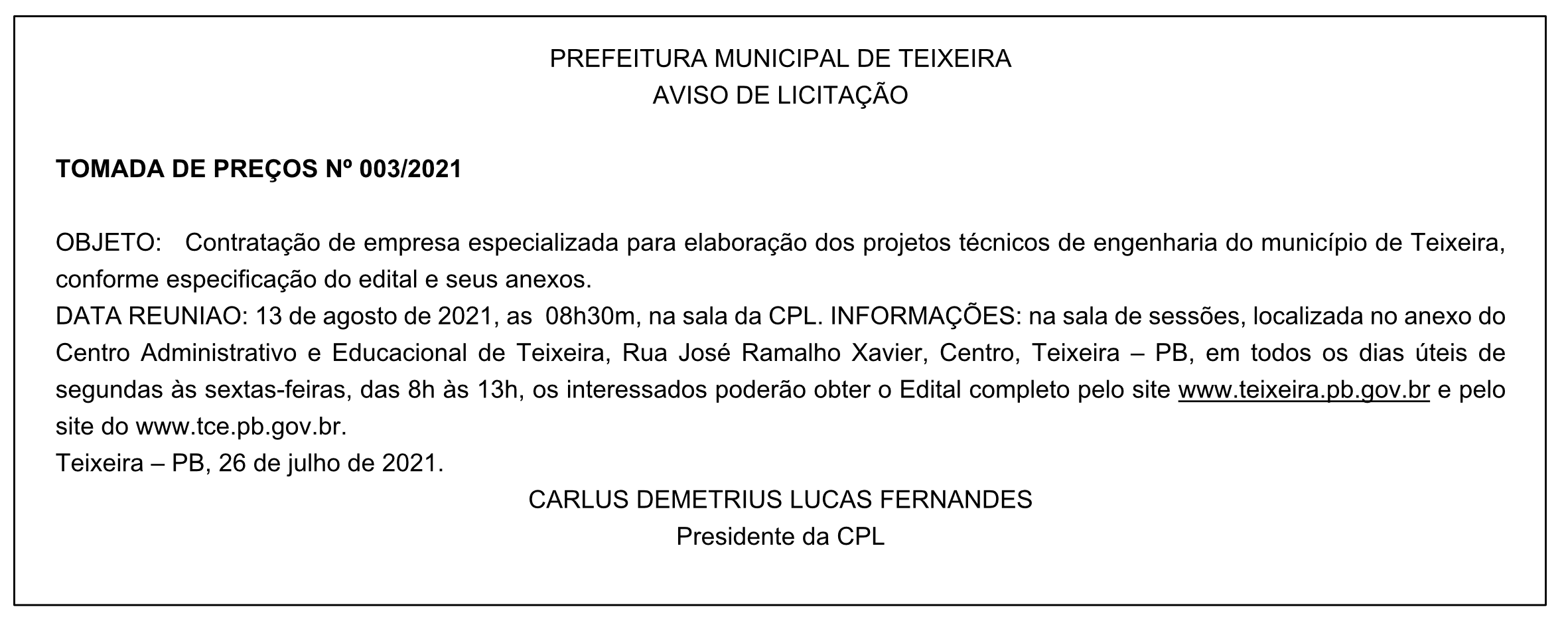 PREFEITURA MUNICIPAL DE TEIXEIRA
AVISO DE LICITAÇÃO

TOMADA DE PREÇOS Nº 003/2021

OBJETO: Contratação de empresa especializada para elaboração dos projetos técnicos de engenharia do município de Teixeira, conforme especificação do edital e seus anexos.
DATA REUNIAO: 13 de agosto de 2021, as 08h30m, na sala da CPL. INFORMAÇÕES: na sala de sessões, localizada no anexo do Centro Administrativo e Educacional de Teixeira, Rua José Ramalho Xavier, Centro, Teixeira – PB, em todos os dias úteis de segundas às sextas-feiras, das 8h às 13h, os interessados poderão obter o Edital completo pelo site www.teixeira.pb.gov.br e pelo site do www.tce.pb.gov.br.
Teixeira – PB, 26 de julho de 2021.
CARLUS DEMETRIUS LUCAS FERNANDES
Presidente da CPL